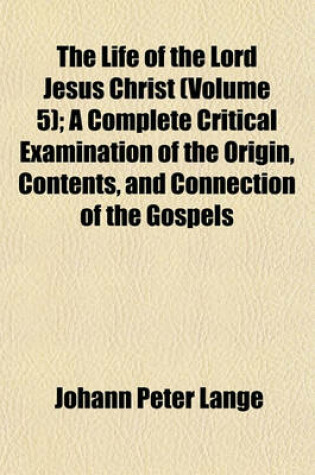 The Life of the Lord Jesus Christ (Volume 5); A Complete Critical Examination of the Origin, Contents, and Connection of the Gospels

Johann Peter Lange